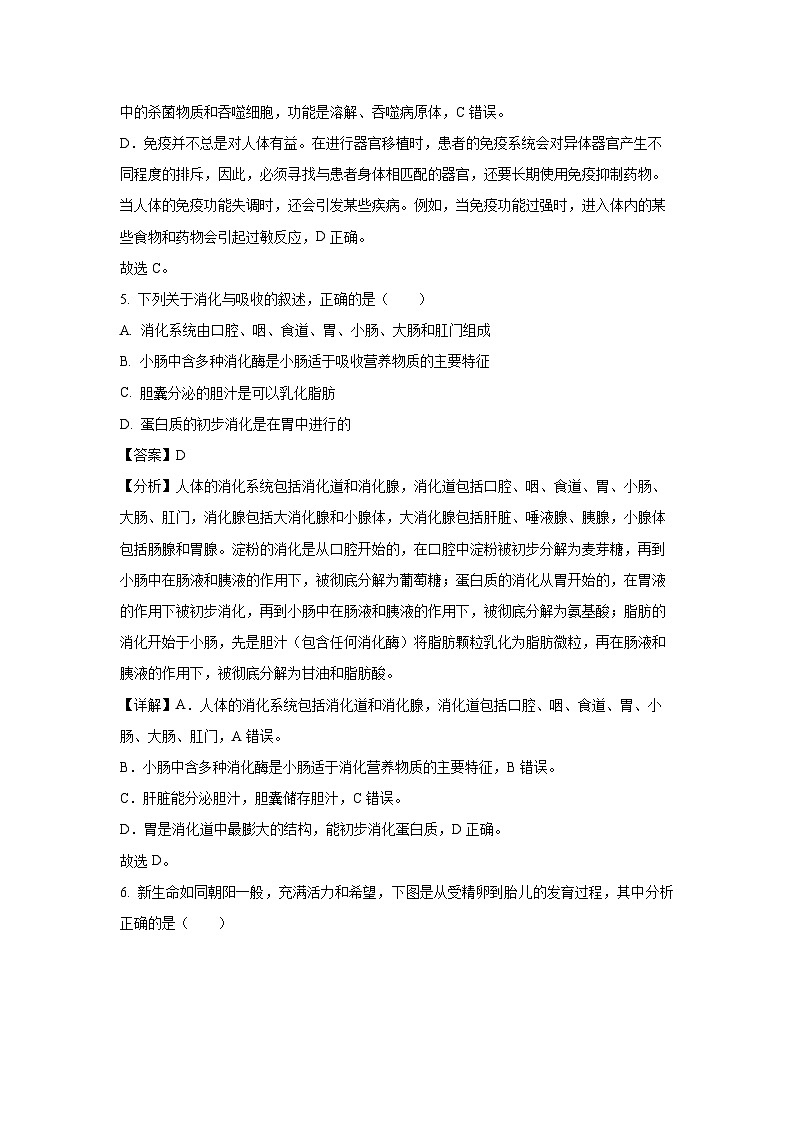 中的杀菌物质和吞噬细胞，功能是溶解、吞噬病原体，C 错误。

D．免疫并不总是对人体有益。在进行器官移植时，患者的免疫系统会对异体器官产生不同程度的排斥，因此，必须寻找与患者身体相匹配的器官，还要长期使用免疫抑制药物。当人体的免疫功能失调时，还会引发某些疾病。例如，当免疫功能过强时，进入体内的某些食物和药物会引起过敏反应，D 正确。

故选 C。

5. 下列关于消化与吸收的叙述，正确的是（　　）

A. 消化系统由口腔、咽、食道、胃、小肠、大肠和肛门组成

B. 小肠中含多种消化酶是小肠适于吸收营养物质的主要特征

C. 胆囊分泌的胆汁是可以乳化脂肪

D. 蛋白质的初步消化是在胃中进行的

【答案】D

【分析】人体的消化系统包括消化道和消化腺，消化道包括口腔、咽、食道、胃、小肠、大肠、肛门，消化腺包括大消化腺和小腺体，大消化腺包括肝脏、唾液腺、胰腺，小腺体包括肠腺和胃腺。淀粉的消化是从口腔开始的，在口腔中淀粉被初步分解为麦芽糖，再到小肠中在肠液和胰液的作用下，被彻底分解为葡萄糖；蛋白质的消化从胃开始的，在胃液的作用下被初步消化，再到小肠中在肠液和胰液的作用下，被彻底分解为氨基酸；脂肪的消化开始于小肠，先是胆汁（包含任何消化酶）将脂肪颗粒乳化为脂肪微粒，再在肠液和胰液的作用下，被彻底分解为甘油和脂肪酸。

【详解】A．人体的消化系统包括消化道和消化腺，消化道包括口腔、咽、食道、胃、小肠、大肠、肛门，A 错误。

B．小肠中含多种消化酶是小肠适于消化营养物质的主要特征，B 错误。

C．肝脏能分泌胆汁，胆囊储存胆汁，C 错误。

D．胃是消化道中最膨大的结构，能初步消化蛋白质，D 正确。

故选 D。

6. 新生命如同朝阳一般，充满活力和希望，下图是从受精卵到胎儿的发育过程，其中分析正确的是（　　）